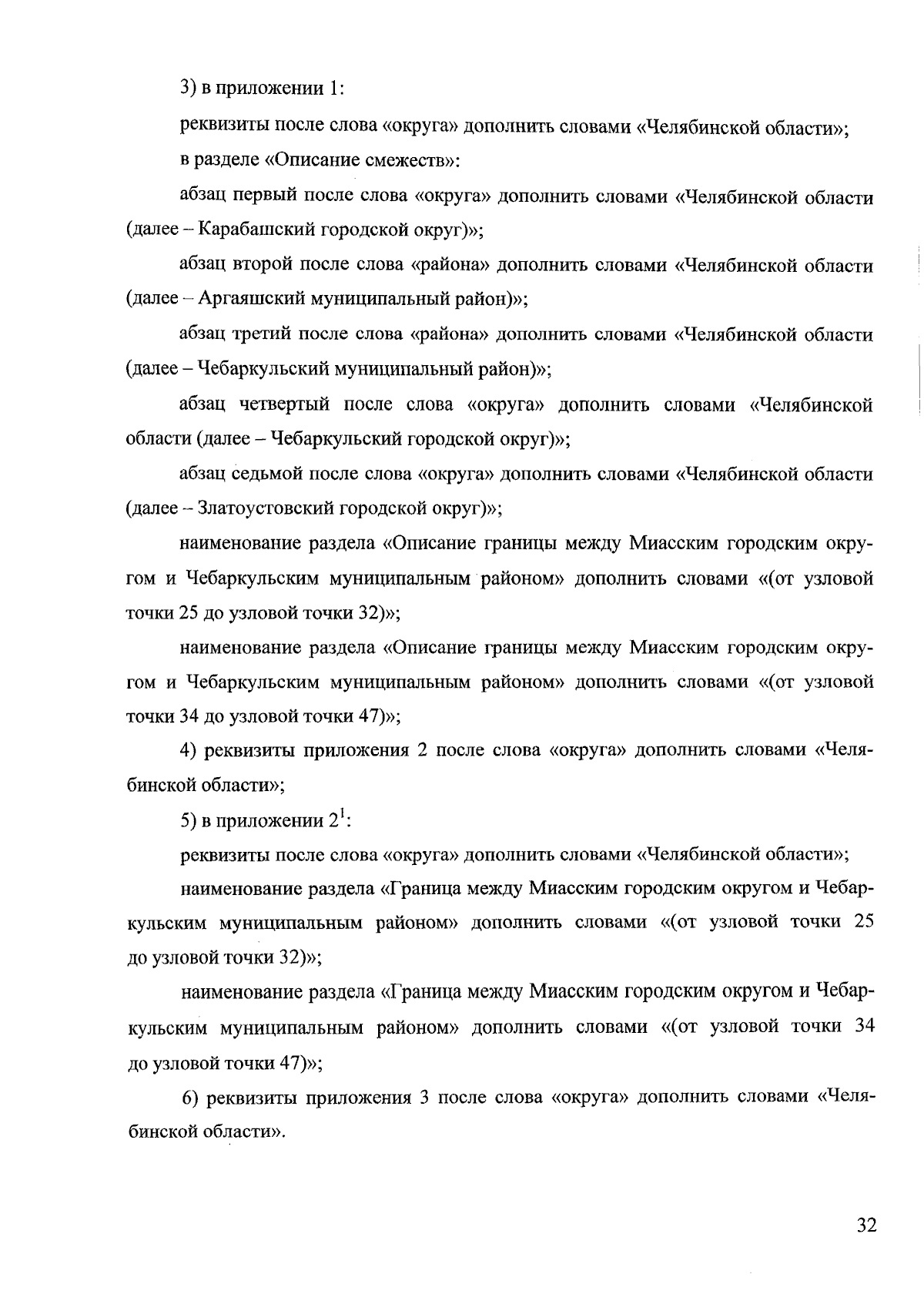 3) в приложении 1:

реквизиты после слова «округа» дополнить словами «Челябинской области»;

в разделе «Описание смежеств»:

абзац первый после слова «округа» дополнить словами «Челябинской области (далее – Карабашский городской округ)»;

абзац второй после слова «района» дополнить словами «Челябинской области (далее – Аргаяшский муниципальный район)»;

абзац третий после слова «района» дополнить словами «Челябинской области (далее – Чебаркульский муниципальный район)»;

абзац четвертый после слова «округа» дополнить словами «Челябинской области (далее – Чебаркульский городской округ)»;

абзац седьмой после слова «округа» дополнить словами «Челябинской области (далее – Златоустовский городской округ)»;

наименование раздела «Описание границы между Миасским городским округом и Чебаркульским муниципальным районом» дополнить словами «(от узловой точки 25 до узловой точки 32)»;

наименование раздела «Описание границы между Миасским городским округом и Чебаркульским муниципальным районом» дополнить словами «(от узловой точки 34 до узловой точки 47)»;

4) реквизиты приложения 2 после слова «округа» дополнить словами «Челябинской области»;

5) в приложении $2^1$:

реквизиты после слова «округа» дополнить словами «Челябинской области»;

наименование раздела «Граница между Миасским городским округом и Чебаркульским муниципальным районом» дополнить словами «(от узловой точки 25 до узловой точки 32)»;

наименование раздела «Граница между Миасским городским округом и Чебаркульским муниципальным районом» дополнить словами «(от узловой точки 34 до узловой точки 47)»;

6) реквизиты приложения 3 после слова «округа» дополнить словами «Челябинской области».

32